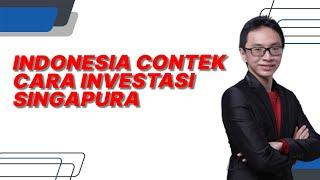 INDONESIA CONTEK CARA INVESTASI SINGAPURA